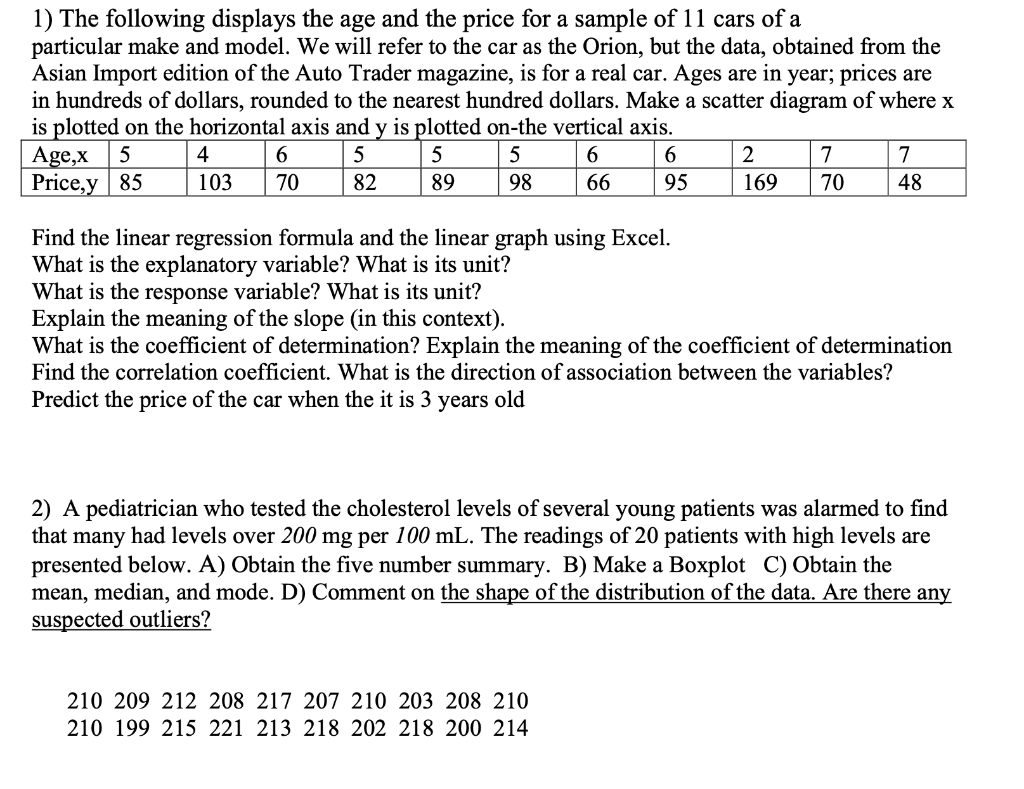 1) The following displays the age and the price for a sample of 11 cars of a particular make and model. We will refer to the car as the Orion, but the data, obtained from the Asian Import edition of the Auto Trader magazine, is for a real car. Ages are in year; prices are in hundreds of dollars, rounded to the nearest hundred dollars. Make a scatter diagram of where x is plotted on the horizontal axis and y is plotted on-the vertical axis.

| Age,x | 5 | 4 | 6 | 5 | 5 | 5 | 6 | 6 | 2 | 7 | 7 |
|---|---|---|---|---|---|---|---|---|---|---|---|
| Price,y | 85 | 103 | 70 | 82 | 89 | 98 | 66 | 95 | 169 | 70 | 48 |

Find the linear regression formula and the linear graph using Excel.
What is the explanatory variable? What is its unit?
What is the response variable? What is its unit?
Explain the meaning of the slope (in this context).
What is the coefficient of determination? Explain the meaning of the coefficient of determination
Find the correlation coefficient. What is the direction of association between the variables?
Predict the price of the car when the it is 3 years old

2) A pediatrician who tested the cholesterol levels of several young patients was alarmed to find that many had levels over 200 mg per 100 mL. The readings of 20 patients with high levels are presented below. A) Obtain the five number summary. B) Make a Boxplot C) Obtain the mean, median, and mode. D) Comment on the shape of the distribution of the data. Are there any suspected outliers?

210 209 212 208 217 207 210 203 208 210
210 199 215 221 213 218 202 218 200 214